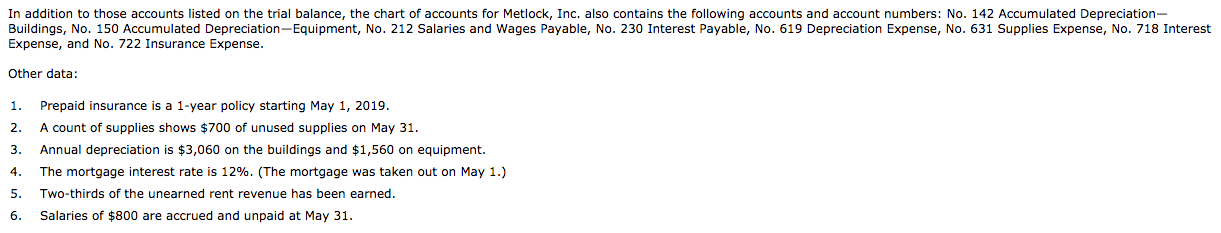 In addition to those accounts listed on the trial balance, the chart of accounts for Metlock, Inc. also contains the following accounts and account numbers: No. 142 Accumulated Depreciation—Buildings, No. 150 Accumulated Depreciation—Equipment, No. 212 Salaries and Wages Payable, No. 230 Interest Payable, No. 619 Depreciation Expense, No. 631 Supplies Expense, No. 718 Interest Expense, and No. 722 Insurance Expense.

Other data:

1. Prepaid insurance is a 1-year policy starting May 1, 2019.
2. A count of supplies shows \$700 of unused supplies on May 31.
3. Annual depreciation is \$3,060 on the buildings and \$1,560 on equipment.
4. The mortgage interest rate is 12%. (The mortgage was taken out on May 1.)
5. Two-thirds of the unearned rent revenue has been earned.
6. Salaries of \$800 are accrued and unpaid at May 31.